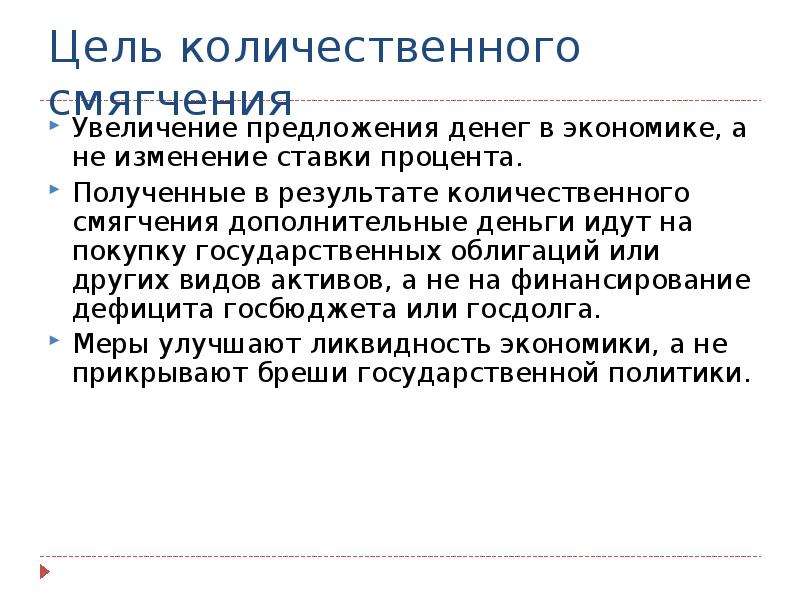 Цель количественного смягчения

Увеличение предложения денег в экономике, а не изменение ставки процента.

Полученные в результате количественного смягчения дополнительные деньги идут на покупку государственных облигаций или других видов активов, а не на финансирование дефицита госбюджета или госдолга.

Меры улучшают ликвидность экономики, а не прикрывают бреши государственной политики.